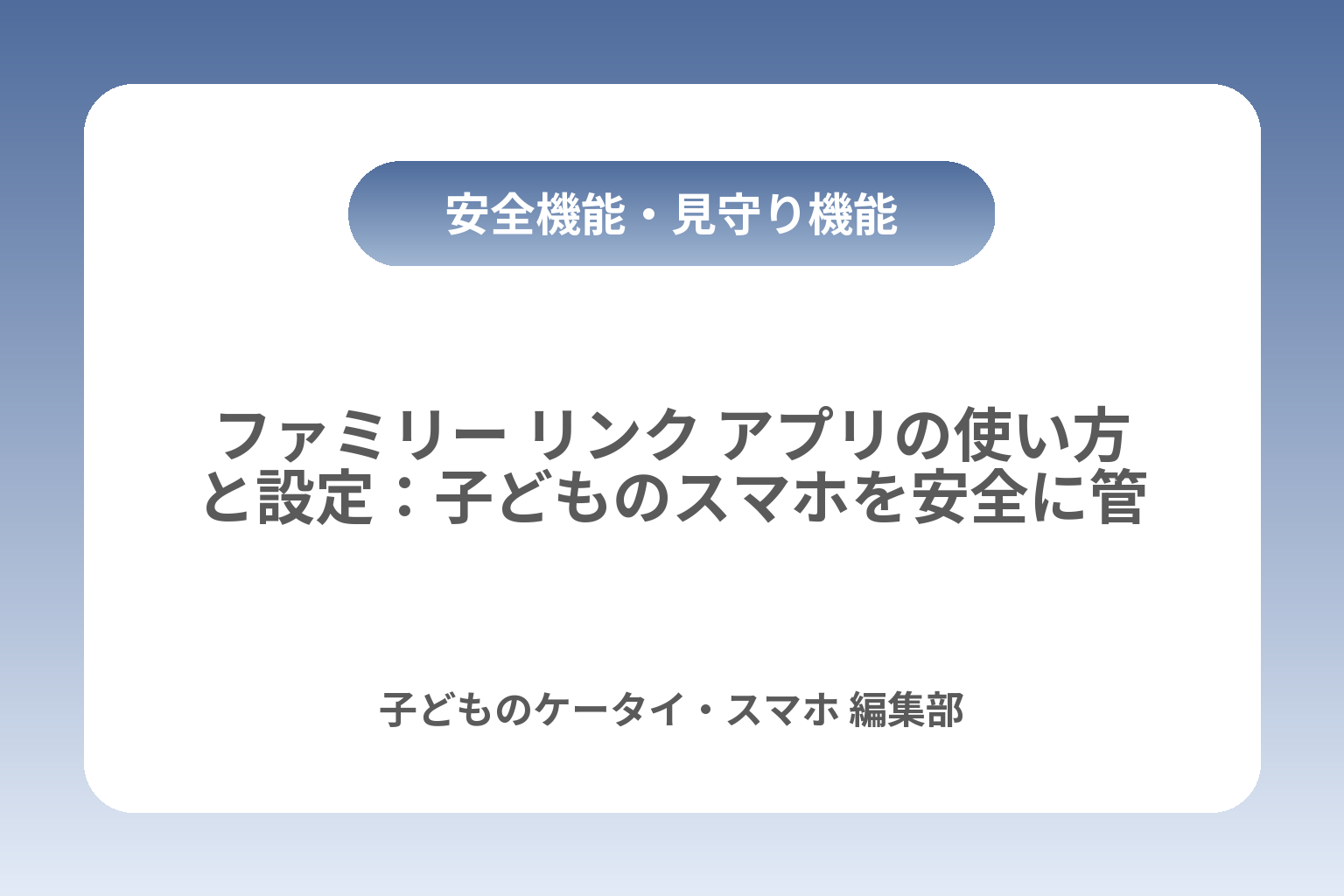 安全機能・見守り機能

ファミリー リンク アプリの使い方と設定：子どものスマホを安全に管

子どものケータイ・スマホ 編集部